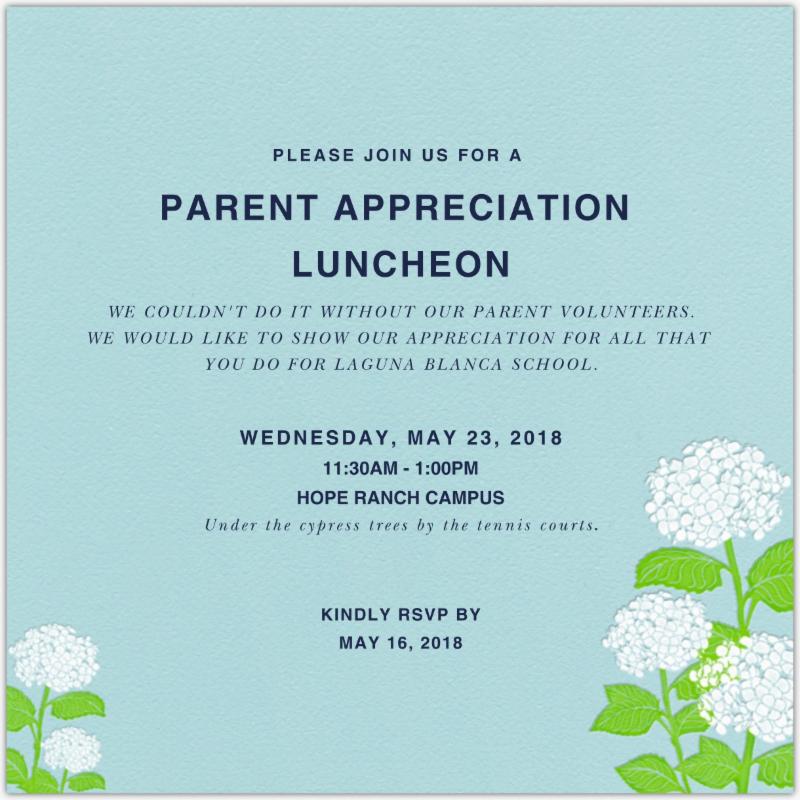 PLEASE JOIN US FOR A

PARENT APPRECIATION LUNCHEON

WE COULDN'T DO IT WITHOUT OUR PARENT VOLUNTEERS. WE WOULD LIKE TO SHOW OUR APPRECIATION FOR ALL THAT YOU DO FOR LAGUNA BLANCA SCHOOL.

WEDNESDAY, MAY 23, 2018
11:30AM - 1:00PM
HOPE RANCH CAMPUS
Under the cypress trees by the tennis courts.

KINDLY RSVP BY
MAY 16, 2018